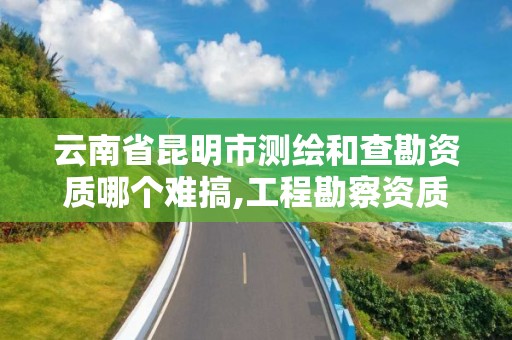 云南省昆明市测绘和查勘资质哪个难搞,工程勘察资质